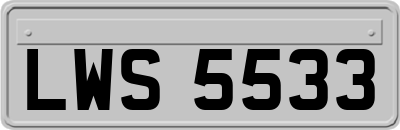 LWS 5533